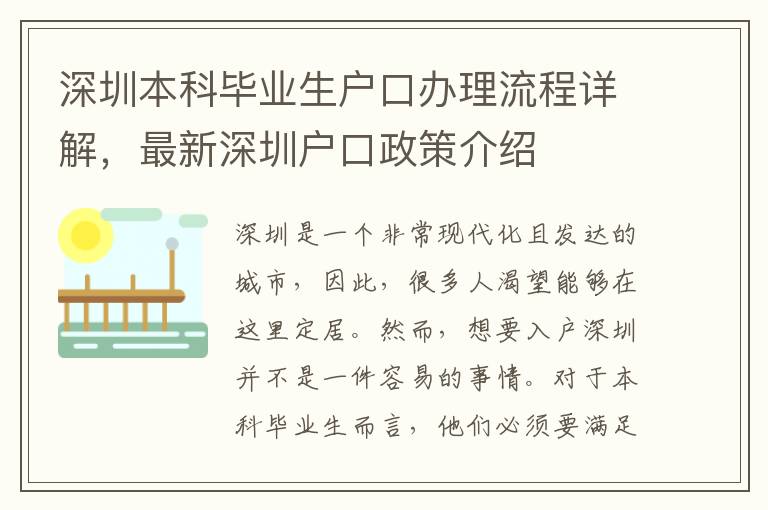 深圳本科毕业生户口办理流程详解，最新深圳户口政策介绍

深圳是一个非常现代化且发达的城市，因此，很多人渴望能够在这里定居。然而，想要入户深圳并不是一件容易的事情。对于本科毕业生而言，他们必须要满足